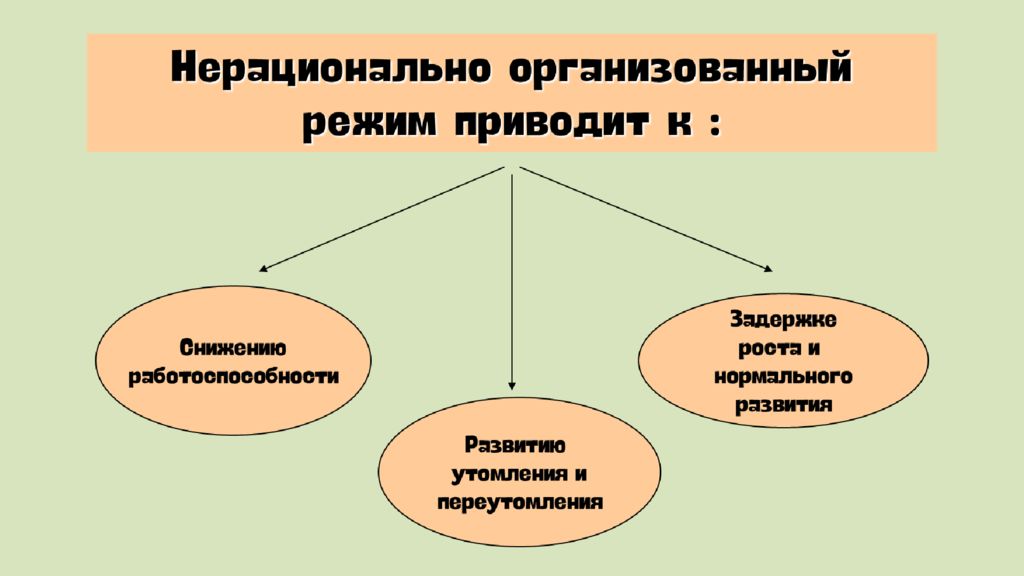 Нерационально организованный режим приводит к :

Снижению работоспособности

Развитию утомления и переутомления

Задержке роста и нормального развития